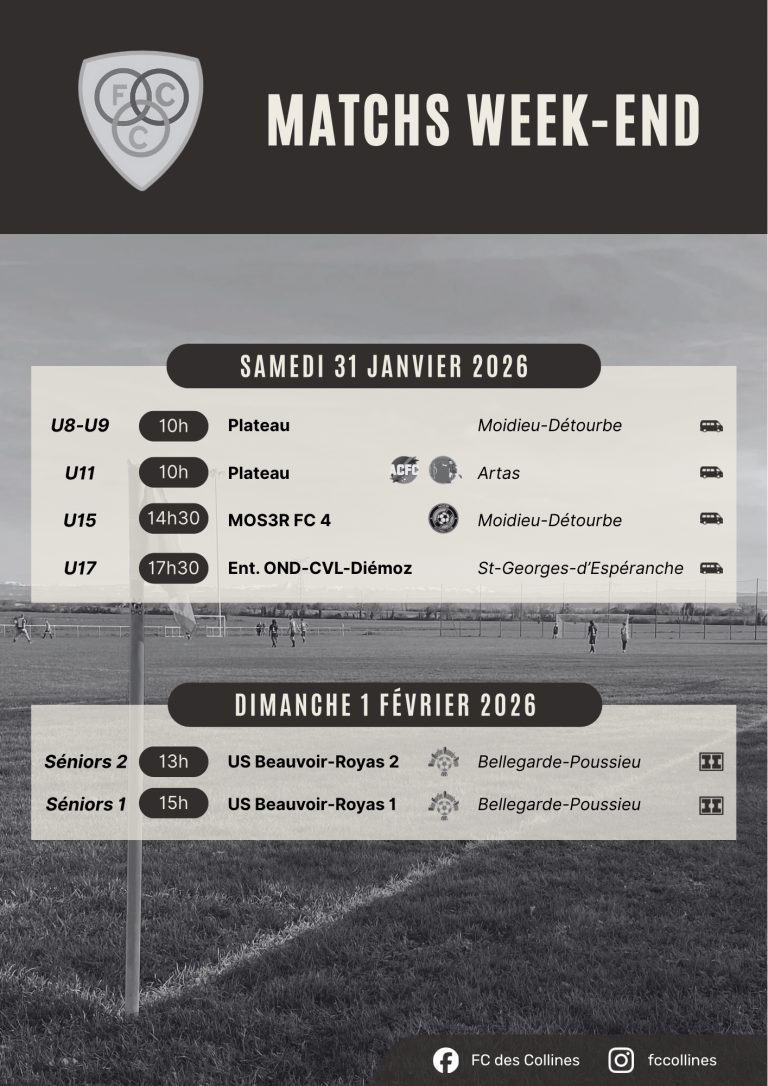 FCC

MATCHS WEEK-END

SAMEDI 31 JANVIER 2026

U8-U9 10h Plateau Moidieu-Détourbe

U11 10h Plateau Artas

U15 14h30 MOS3R FC 4 Moidieu-Détourbe

U17 17h30 Ent. OND-CVL-Diémoz St-Georges-d'Espéranche

DIMANCHE 1 FÉVRIER 2026

Séniors 2 13h US Beauvoir-Royas 2 Bellegarde-Poussieu

Séniors 1 15h US Beauvoir-Royas 1 Bellegarde-Poussieu

FC des Collines fccollines